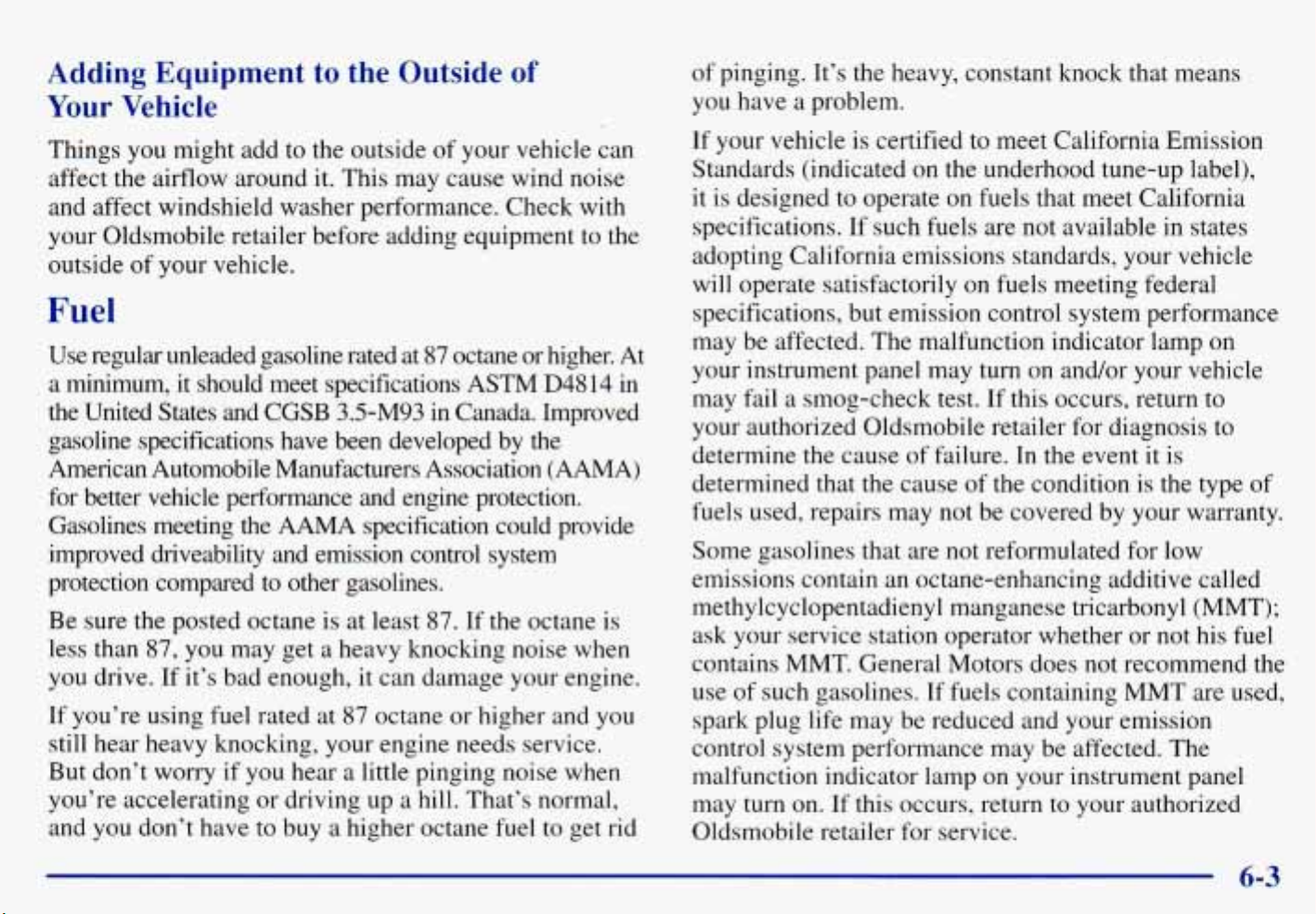 Adding Equipment to the Outside of Your Vehicle

Things you might add to the outside of your vehicle can affect the airflow around it. This may cause wind noise and affect windshield washer performance. Check with your Oldsmobile retailer before adding equipment to the outside of your vehicle.

Fuel

Use regular unleaded gasoline rated at 87 octane or higher. At a minimum, it should meet specifications ASTM D4814 in the United States and CGSB 3.5-M93 in Canada. Improved gasoline specifications have been developed by the American Automobile Manufacturers Association (AAMA) for better vehicle performance and engine protection. Gasolines meeting the AAMA specification could provide improved driveability and emission control system protection compared to other gasolines.

Be sure the posted octane is at least 87. If the octane is less than 87, you may get a heavy knocking noise when you drive. If it's bad enough, it can damage your engine.

If you're using fuel rated at 87 octane or higher and you still hear heavy knocking, your engine needs service. But don't worry if you hear a little pinging noise when you're accelerating or driving up a hill. That's normal, and you don't have to buy a higher octane fuel to get rid of pinging. It's the heavy, constant knock that means you have a problem.

If your vehicle is certified to meet California Emission Standards (indicated on the underhood tune-up label), it is designed to operate on fuels that meet California specifications. If such fuels are not available in states adopting California emissions standards, your vehicle will operate satisfactorily on fuels meeting federal specifications, but emission control system performance may be affected. The malfunction indicator lamp on your instrument panel may turn on and/or your vehicle may fail a smog-check test. If this occurs, return to your authorized Oldsmobile retailer for diagnosis to determine the cause of failure. In the event it is determined that the cause of the condition is the type of fuels used, repairs may not be covered by your warranty.

Some gasolines that are not reformulated for low emissions contain an octane-enhancing additive called methylcyclopentadienyl manganese tricarbonyl (MMT); ask your service station operator whether or not his fuel contains MMT. General Motors does not recommend the use of such gasolines. If fuels containing MMT are used, spark plug life may be reduced and your emission control system performance may be affected. The malfunction indicator lamp on your instrument panel may turn on. If this occurs, return to your authorized Oldsmobile retailer for service.

6-3